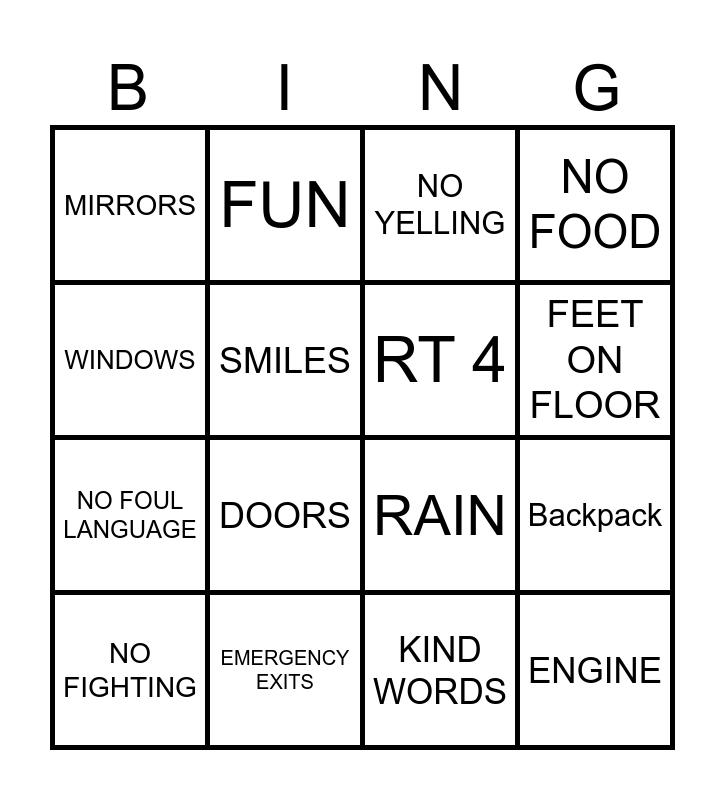 | B | I | N | G |
|---|---|---|---|
| MIRRORS | FUN | NO YELLING | NO FOOD |
| WINDOWS | SMILES | RT 4 | FEET ON FLOOR |
| NO FOUL LANGUAGE | DOORS | RAIN | Backpack |
| NO FIGHTING | EMERGENCY EXITS | KIND WORDS | ENGINE |